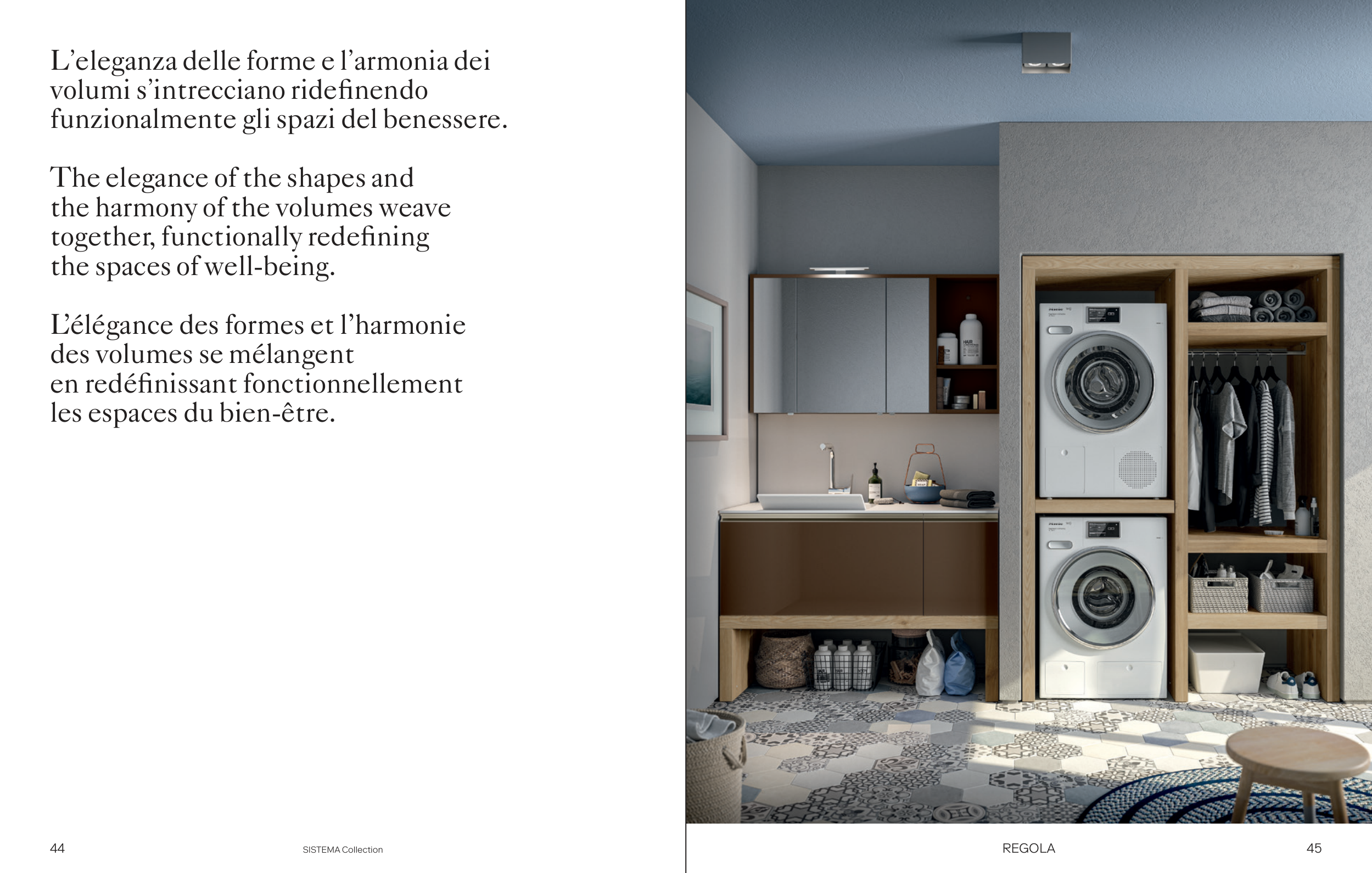 L'eleganza delle forme e l'armonia dei volumi s'intrecciano ridefinendo funzionalmente gli spazi del benessere.

The elegance of the shapes and the harmony of the volumes weave together, functionally redefining the spaces of well-being.

L'élégance des formes et l'harmonie des volumes se mélangent en redéfinissant fonctionnellement les espaces du bien-être.

44

SISTEMA Collection

REGOLA

45